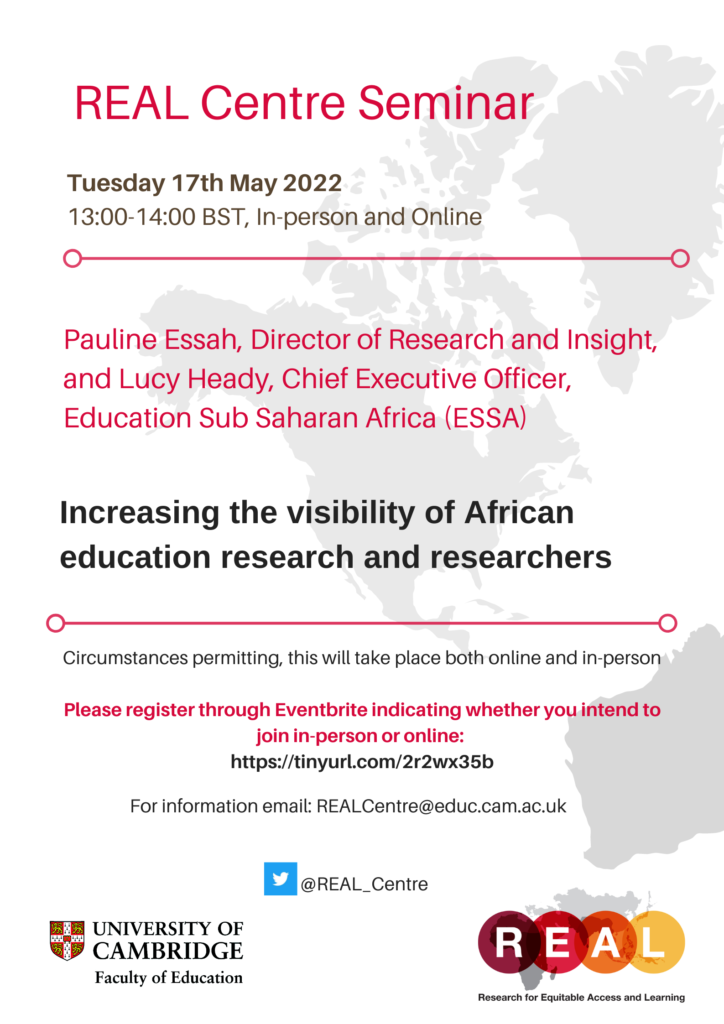 REAL Centre Seminar

Tuesday 17th May 2022
13:00-14:00 BST, In-person and Online

Pauline Essah, Director of Research and Insight, and Lucy Heady, Chief Executive Officer, Education Sub Saharan Africa (ESSA)

Increasing the visibility of African education research and researchers

Circumstances permitting, this will take place both online and in-person

Please register through Eventbrite indicating whether you intend to join in-person or online:
https://tinyurl.com/2r2wx35b

For information email: REALCentre@educ.cam.ac.uk

@REAL_Centre

UNIVERSITY OF CAMBRIDGE
Faculty of Education

REAL
Research for Equitable Access and Learning